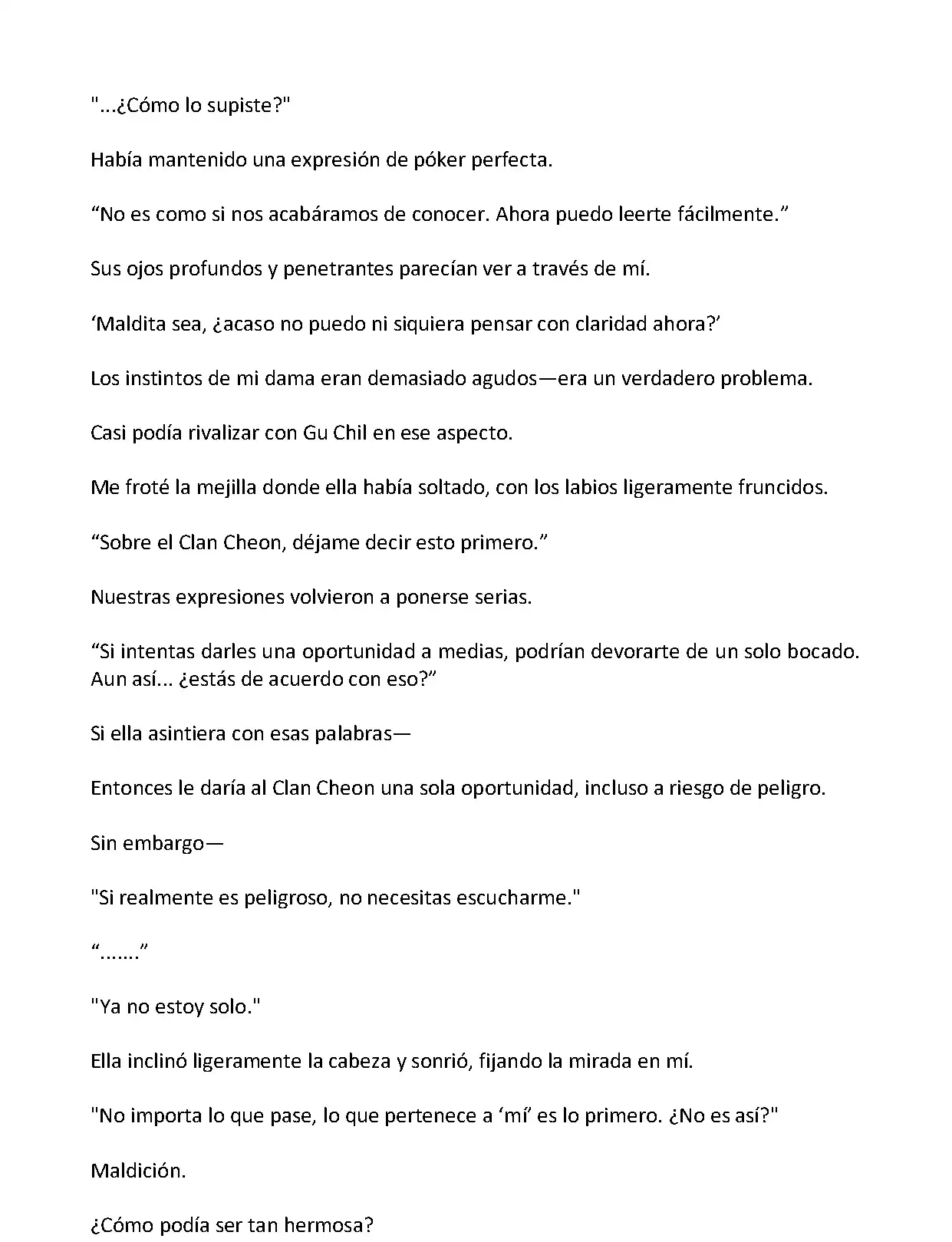 "...¿Cómo lo supiste?"

Había mantenido una expresión de póker perfecta.

“No es como si nos acabáramos de conocer. Ahora puedo leerte fácilmente.”

Sus ojos profundos y penetrantes parecían ver a través de mí.

‘Maldita sea, ¿acaso no puedo ni siquiera pensar con claridad ahora?’

Los instintos de mi dama eran demasiado agudos—era un verdadero problema.

Casi podía rivalizar con Gu Chil en ese aspecto.

Me froté la mejilla donde ella había soltado, con los labios ligeramente fruncidos.

“Sobre el Clan Cheon, déjame decir esto primero.”

Nuestras expresiones volvieron a ponerse serias.

“Si intentas darles una oportunidad a medias, podrían devorarte de un solo bocado. Aun así... ¿estás de acuerdo con eso?”

Si ella asintiera con esas palabras—

Entonces le daría al Clan Cheon una sola oportunidad, incluso a riesgo de peligro.

Sin embargo—

"Si realmente es peligroso, no necesitas escucharme."

“.......”

"Ya no estoy solo."

Ella inclinó ligeramente la cabeza y sonrió, fijando la mirada en mí.

"No importa lo que pase, lo que pertenece a ‘mí’ es lo primero. ¿No es así?"

Maldición.

¿Cómo podía ser tan hermosa?